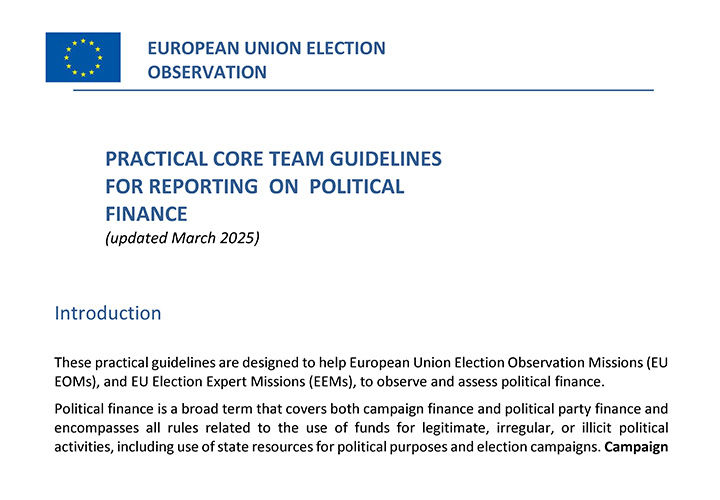 EUROPEAN UNION ELECTION OBSERVATION

PRACTICAL CORE TEAM GUIDELINES FOR REPORTING ON POLITICAL FINANCE
(updated March 2025)

Introduction

These practical guidelines are designed to help European Union Election Observation Missions (EU EOMs), and EU Election Expert Missions (EEMs), to observe and assess political finance.

Political finance is a broad term that covers both campaign finance and political party finance and encompasses all rules related to the use of funds for legitimate, irregular, or illicit political activities, including use of state resources for political purposes and election campaigns. Campaign